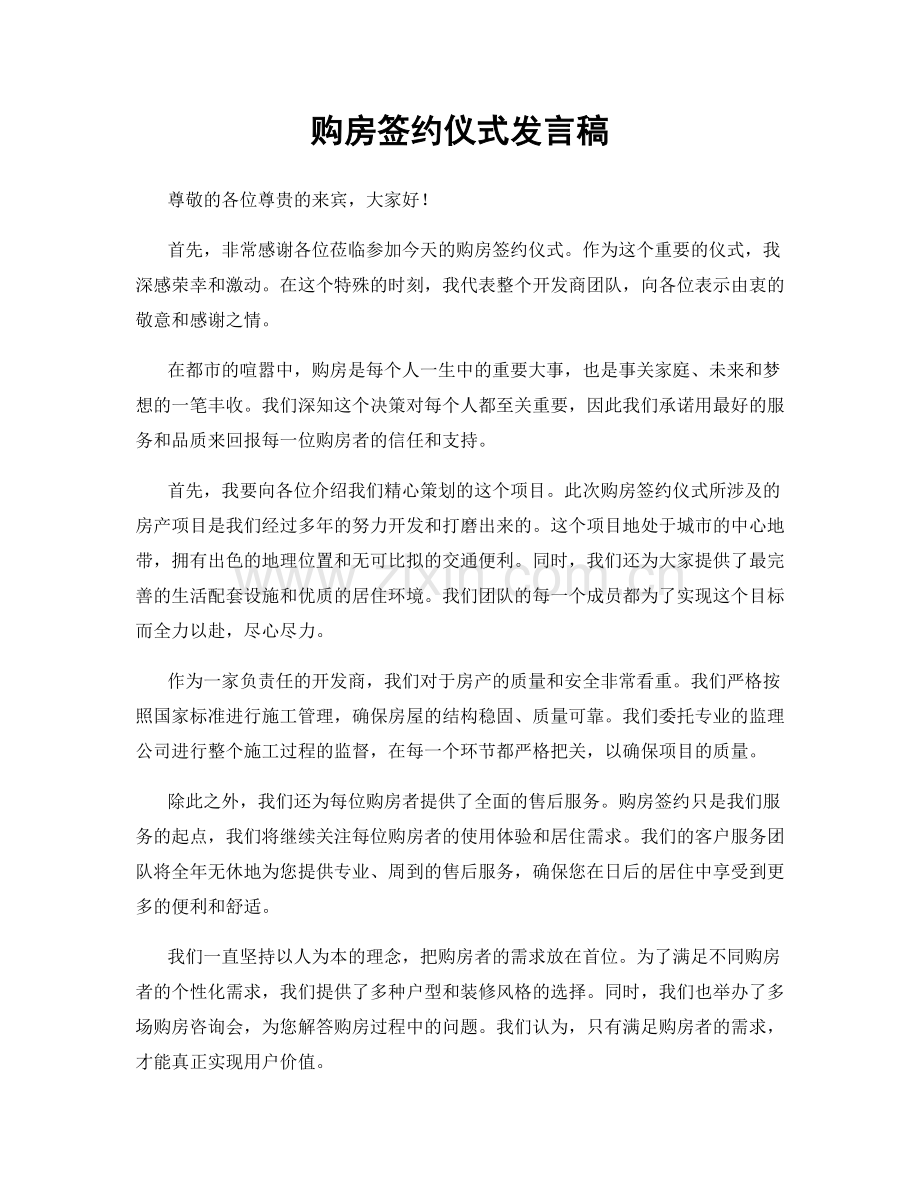 购房签约仪式发言稿

尊敬的各位尊贵的来宾，大家好！

首先，非常感谢各位莅临参加今天的购房签约仪式。作为这个重要的仪式，我深感荣幸和激动。在这个特殊的时刻，我代表整个开发商团队，向各位表示由衷的敬意和感谢之情。

在都市的喧嚣中，购房是每个人一生中的重要大事，也是事关家庭、未来和梦想的一笔丰收。我们深知这个决策对每个人都至关重要，因此我们承诺用最好的服务和品质来回报每一位购房者的信任和支持。

首先，我要向各位介绍我们精心策划的这个项目。此次购房签约仪式所涉及的房产项目是我们经过多年的努力开发和打磨出来的。这个项目地处于城市的中心地带，拥有出色的地理位置和无可比拟的交通便利。同时，我们还为大家提供了最完善的生活配套设施和优质的居住环境。我们团队的每一个成员都为了实现这个目标而全力以赴，尽心尽力。

作为一家负责任的开发商，我们对于房产的质量和安全非常看重。我们严格按照国家标准进行施工管理，确保房屋的结构稳固、质量可靠。我们委托专业的监理公司进行整个施工过程的监督，在每一个环节都严格把关，以确保项目的质量。

除此之外，我们还为每位购房者提供了全面的售后服务。购房签约只是我们服务的起点，我们将继续关注每位购房者的使用体验和居住需求。我们的客户服务团队将全年无休地为您提供专业、周到的售后服务，确保您在日后的居住中享受到更多的便利和舒适。

我们一直坚持以人为本的理念，把购房者的需求放在首位。为了满足不同购房者的个性化需求，我们提供了多种户型和装修风格的选择。同时，我们也举办了多场购房咨询会，为您解答购房过程中的问题。我们认为，只有满足购房者的需求，才能真正实现用户价值。

www.zixin.com.cn